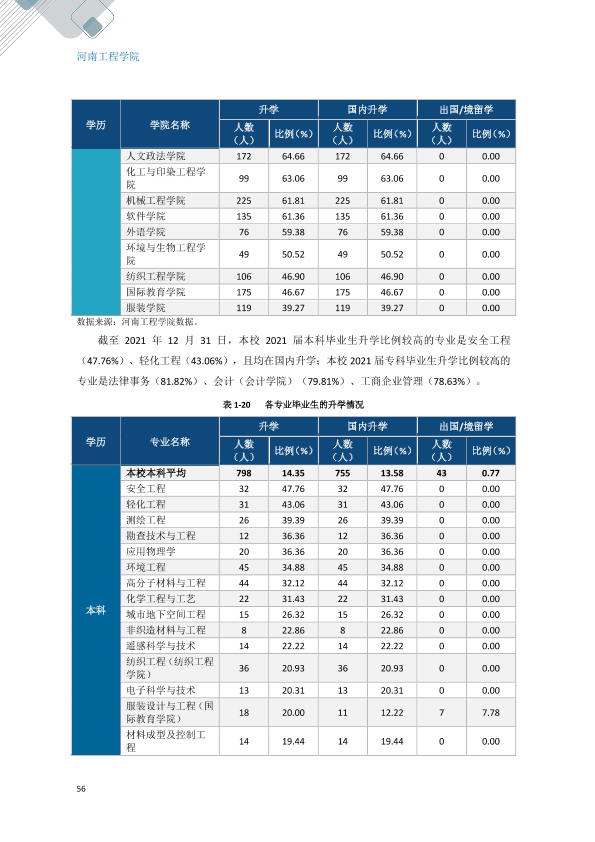 河南工程学院

| 学历 | 学院名称 | 升学 |  | 国内升学 |  | 出国/境留学 |  |
|---|---|---|---|---|---|---|---|
|  |  | 人数（人） | 比例（%） | 人数（人） | 比例（%） | 人数（人） | 比例（%） |
|  | 人文政法学院 | 172 | 64.66 | 172 | 64.66 | 0 | 0.00 |
|  | 化工与印染工程学院 | 99 | 63.06 | 99 | 63.06 | 0 | 0.00 |
|  | 机械工程学院 | 225 | 61.81 | 225 | 61.81 | 0 | 0.00 |
|  | 软件学院 | 135 | 61.36 | 135 | 61.36 | 0 | 0.00 |
|  | 外语学院 | 76 | 59.38 | 76 | 59.38 | 0 | 0.00 |
|  | 环境与生物工程学院 | 49 | 50.52 | 49 | 50.52 | 0 | 0.00 |
|  | 纺织工程学院 | 106 | 46.90 | 106 | 46.90 | 0 | 0.00 |
|  | 国际教育学院 | 175 | 46.67 | 175 | 46.67 | 0 | 0.00 |
|  | 服装学院 | 119 | 39.27 | 119 | 39.27 | 0 | 0.00 |

数据来源：河南工程学院数据。

截至2021年12月31日，本校2021届本科毕业生升学比例较高的专业是安全工程（47.76%）、轻化工程（43.06%），且均在国内升学；本校2021届专科毕业生升学比例较高的专业是法律事务（81.82%）、会计（会计学院）（79.81%）、工商企业管理（78.63%）。

表1-20 各专业毕业生的升学情况

| 学历 | 专业名称 | 升学 |  | 国内升学 |  | 出国/境留学 |  |
|---|---|---|---|---|---|---|---|
|  |  | 人数（人） | 比例（%） | 人数（人） | 比例（%） | 人数（人） | 比例（%） |
| 本科 | 本校本科平均 | 798 | 14.35 | 755 | 13.58 | 43 | 0.77 |
|  | 安全工程 | 32 | 47.76 | 32 | 47.76 | 0 | 0.00 |
|  | 轻化工程 | 31 | 43.06 | 31 | 43.06 | 0 | 0.00 |
|  | 测绘工程 | 26 | 39.39 | 26 | 39.39 | 0 | 0.00 |
|  | 勘查技术与工程 | 12 | 36.36 | 12 | 36.36 | 0 | 0.00 |
|  | 应用物理学 | 20 | 36.36 | 20 | 36.36 | 0 | 0.00 |
|  | 环境工程 | 45 | 34.88 | 45 | 34.88 | 0 | 0.00 |
|  | 高分子材料与工程 | 44 | 32.12 | 44 | 32.12 | 0 | 0.00 |
|  | 化学工程与工艺 | 22 | 31.43 | 22 | 31.43 | 0 | 0.00 |
|  | 城市地下空间工程 | 15 | 26.32 | 15 | 26.32 | 0 | 0.00 |
|  | 非织造材料与工程 | 8 | 22.86 | 8 | 22.86 | 0 | 0.00 |
|  | 遥感科学与技术 | 14 | 22.22 | 14 | 22.22 | 0 | 0.00 |
|  | 纺织工程（纺织工程学院） | 36 | 20.93 | 36 | 20.93 | 0 | 0.00 |
|  | 电子科学与技术 | 13 | 20.31 | 13 | 20.31 | 0 | 0.00 |
|  | 服装设计与工程（国际教育学院） | 18 | 20.00 | 11 | 12.22 | 7 | 7.78 |
|  | 材料成型及控制工程 | 14 | 19.44 | 14 | 19.44 | 0 | 0.00 |

56